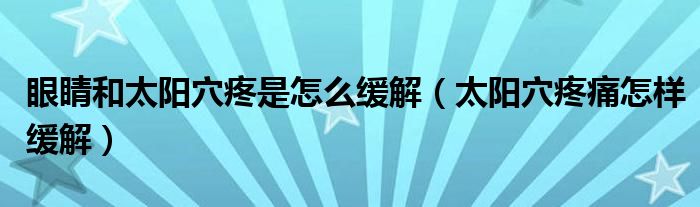 眼睛和太阳穴疼是怎么缓解（太阳穴疼痛怎样缓解）